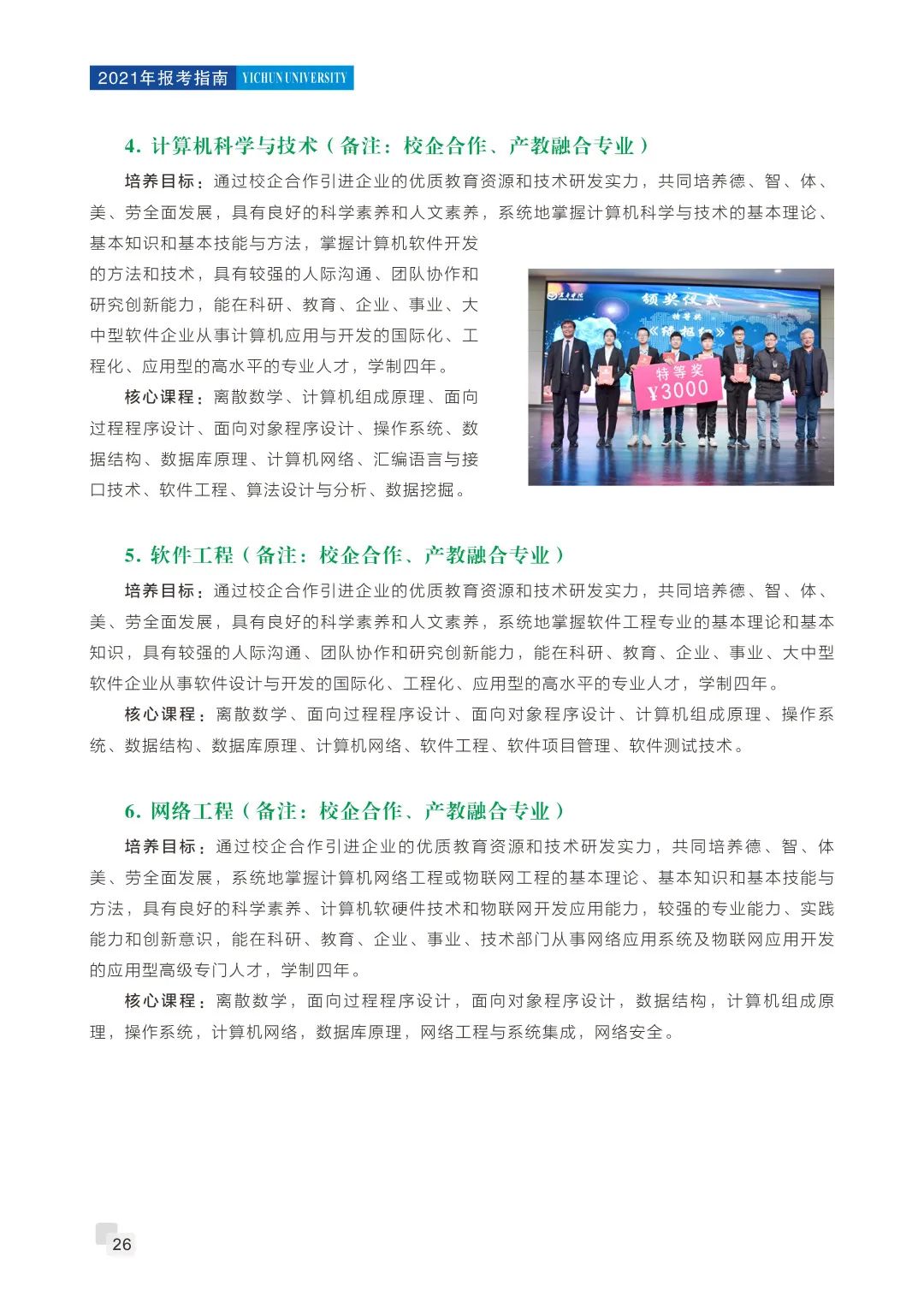 2021年报考指南 YICHUN UNIVERSITY

4. 计算机科学与技术（备注：校企合作、产教融合专业）

培养目标：通过校企合作引进企业的优质教育资源和技术研发实力，共同培养德、智、体、美、劳全面发展，具有良好的科学素养和人文素养，系统地掌握计算机科学与技术的基本理论、基本知识和基本技能与方法，掌握计算机软件开发的方法和技术，具有较强的人际沟通、团队协作和研究创新能力，能在科研、教育、企业、事业、大中型软件企业从事计算机应用与开发的国际化、工程化、应用型的高水平的专业人才，学制四年。

核心课程：离散数学、计算机组成原理、面向过程程序设计、面向对象程序设计、操作系统、数据结构、数据库原理、计算机网络、汇编语言与接口技术、软件工程、算法设计与分析、数据挖掘。

颁奖仪式

特等奖

特等奖 ¥3000

5. 软件工程（备注：校企合作、产教融合专业）

培养目标：通过校企合作引进企业的优质教育资源和技术研发实力，共同培养德、智、体、美、劳全面发展，具有良好的科学素养和人文素养，系统地掌握软件工程专业的基本理论和基本知识，具有较强的人际沟通、团队协作和研究创新能力，能在科研、教育、企业、事业、大中型软件企业从事软件设计与开发的国际化、工程化、应用型的高水平的专业人才，学制四年。

核心课程：离散数学、面向过程程序设计、面向对象程序设计、计算机组成原理、操作系统、数据结构、数据库原理、计算机网络、软件工程、软件项目管理、软件测试技术。

6. 网络工程（备注：校企合作、产教融合专业）

培养目标：通过校企合作引进企业的优质教育资源和技术研发实力，共同培养德、智、体美、劳全面发展，系统地掌握计算机网络工程或物联网工程的基本理论、基本知识和基本技能与方法，具有良好的科学素养、计算机软硬件技术和物联网开发应用能力，较强的专业能力、实践能力和创新意识，能在科研、教育、企业、事业、技术部门从事网络应用系统及物联网应用开发的应用型高级专门人才，学制四年。

核心课程：离散数学，面向过程程序设计，面向对象程序设计，数据结构，计算机组成原理，操作系统，计算机网络，数据库原理，网络工程与系统集成，网络安全。

26